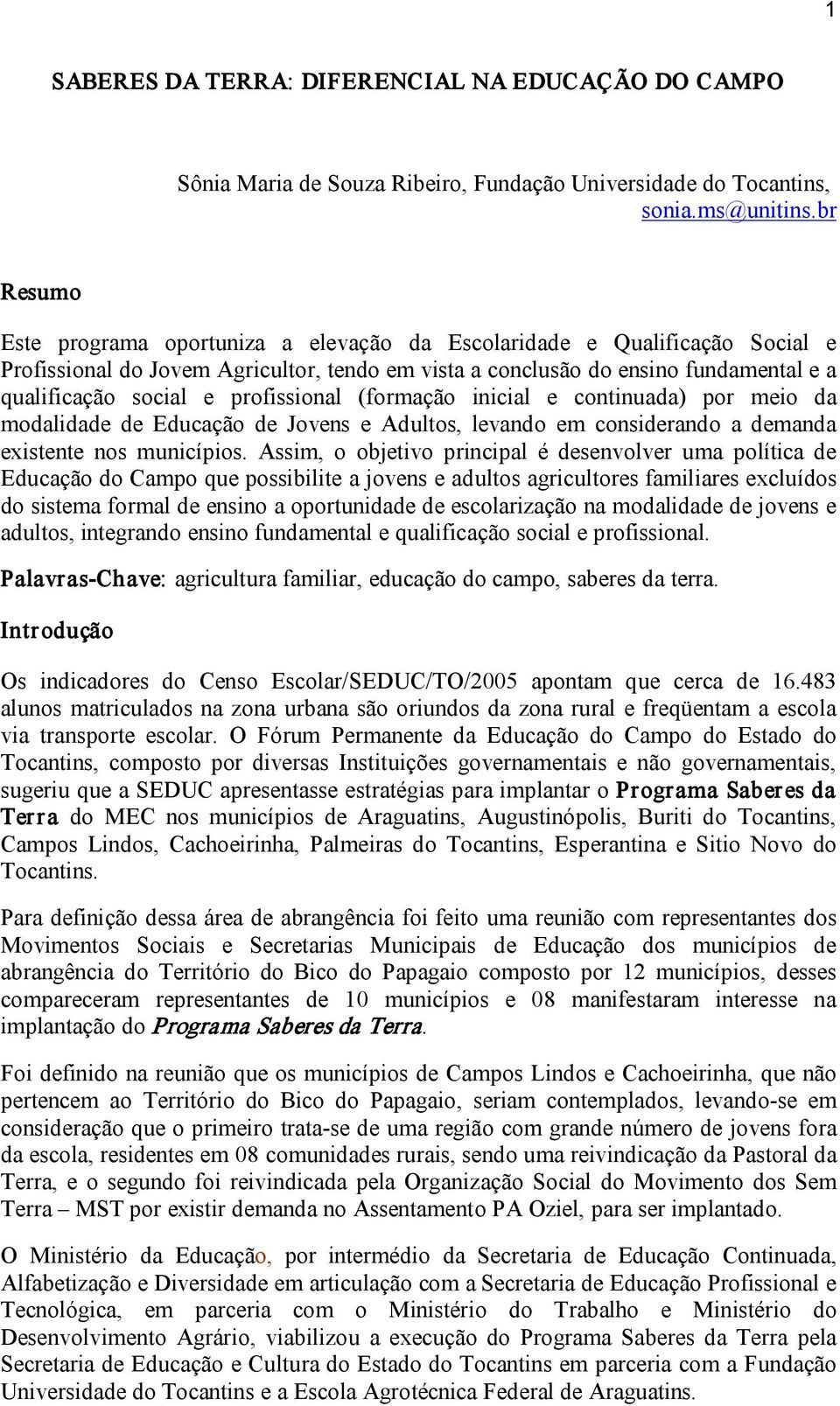 1

SABERES DA TERRA: DIFERENCIAL NA EDUCAÇÃO DO CAMPO

Sônia Maria de Souza Ribeiro, Fundação Universidade do Tocantins, sonia.ms@unitins.br

Resumo

Este programa oportuniza a elevação da Escolaridade e Qualificação Social e Profissional do Jovem Agricultor, tendo em vista a conclusão do ensino fundamental e a qualificação social e profissional (formação inicial e continuada) por meio da modalidade de Educação de Jovens e Adultos, levando em considerando a demanda existente nos municípios. Assim, o objetivo principal é desenvolver uma política de Educação do Campo que possibilite a jovens e adultos agricultores familiares excluídos do sistema formal de ensino a oportunidade de escolarização na modalidade de jovens e adultos, integrando ensino fundamental e qualificação social e profissional.

Palavras-Chave: agricultura familiar, educação do campo, saberes da terra.

Introdução

Os indicadores do Censo Escolar/SEDUC/TO/2005 apontam que cerca de 16.483 alunos matriculados na zona urbana são oriundos da zona rural e freqüentam a escola via transporte escolar. O Fórum Permanente da Educação do Campo do Estado do Tocantins, composto por diversas Instituições governamentais e não governamentais, sugeriu que a SEDUC apresentasse estratégias para implantar o Programa Saberes da Terra do MEC nos municípios de Araguatins, Augustinópolis, Buriti do Tocantins, Campos Lindos, Cachoeirinha, Palmeiras do Tocantins, Esperantina e Sitio Novo do Tocantins.

Para definição dessa área de abrangência foi feito uma reunião com representantes dos Movimentos Sociais e Secretarias Municipais de Educação dos municípios de abrangência do Território do Bico do Papagaio composto por 12 municípios, desses compareceram representantes de 10 municípios e 08 manifestaram interesse na implantação do Programa Saberes da Terra.

Foi definido na reunião que os municípios de Campos Lindos e Cachoeirinha, que não pertencem ao Território do Bico do Papagaio, seriam contemplados, levando-se em consideração que o primeiro trata-se de uma região com grande número de jovens fora da escola, residentes em 08 comunidades rurais, sendo uma reivindicação da Pastoral da Terra, e o segundo foi reivindicada pela Organização Social do Movimento dos Sem Terra – MST por existir demanda no Assentamento PA Oziel, para ser implantado.

O Ministério da Educação, por intermédio da Secretaria de Educação Continuada, Alfabetização e Diversidade em articulação com a Secretaria de Educação Profissional e Tecnológica, em parceria com o Ministério do Trabalho e Ministério do Desenvolvimento Agrário, viabilizou a execução do Programa Saberes da Terra pela Secretaria de Educação e Cultura do Estado do Tocantins em parceria com a Fundação Universidade do Tocantins e a Escola Agrotécnica Federal de Araguatins.